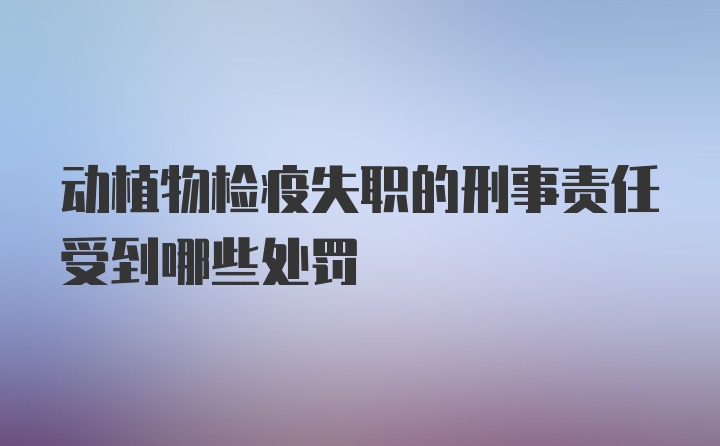 动植物检疫失职的刑事责任受到哪些处罚